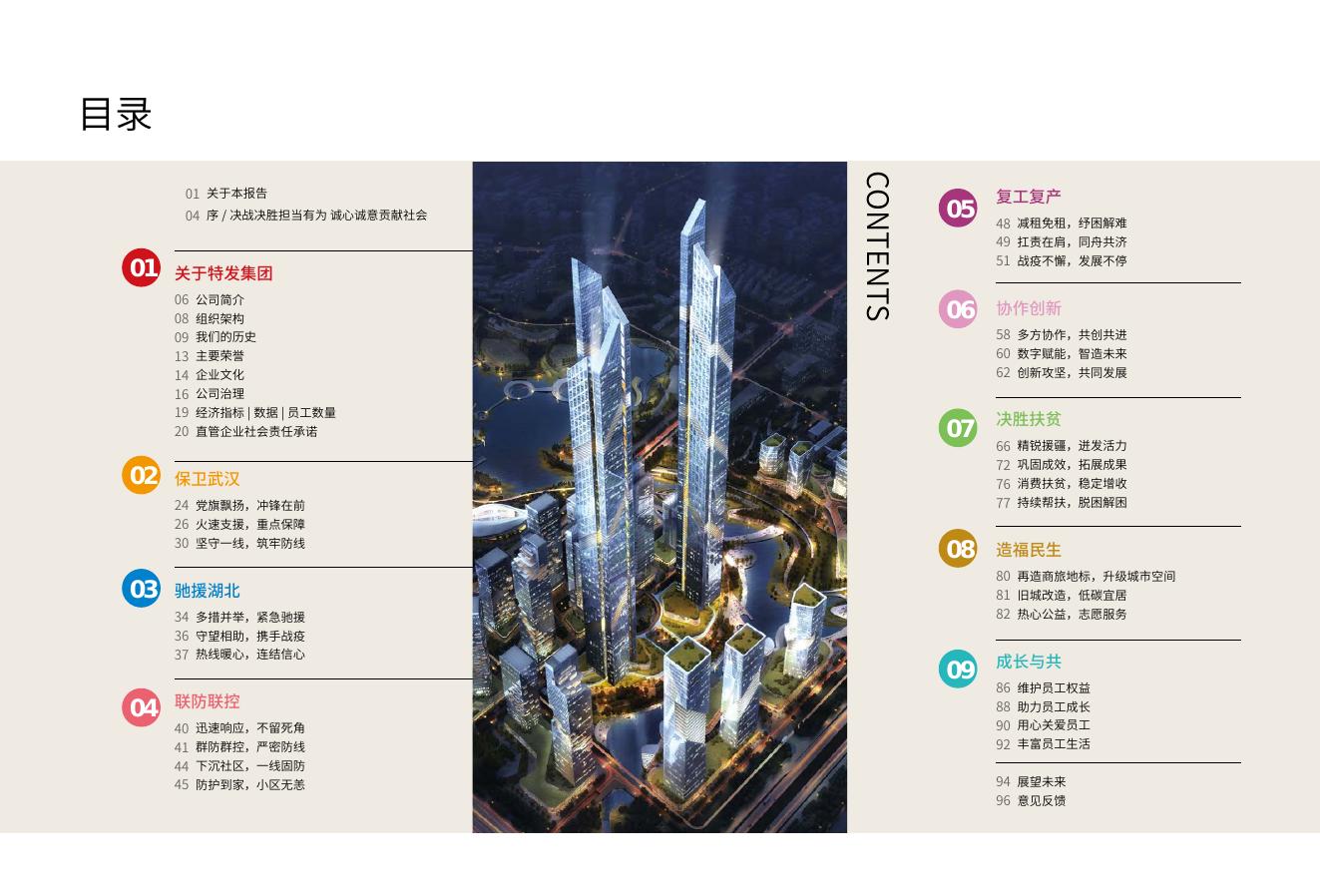 目录

01 关于本报告
04 序 / 决战决胜担当有为 诚心诚意贡献社会

01 关于特发集团
06 公司简介
08 组织架构
09 我们的历史
13 主要荣誉
14 企业文化
16 公司治理
19 经济指标 | 数据 | 员工数量
20 直管企业社会责任承诺

02 保卫武汉
24 党旗飘扬，冲锋在前
26 火速支援，重点保障
30 坚守一线，筑牢防线

03 驰援湖北
34 多措并举，紧急驰援
36 守望相助，携手战疫
37 热线暖心，连结信心

04 联防联控
40 迅速响应，不留死角
41 群防群控，严密防线
44 下沉社区，一线固防
45 防护到家，小区无恙

CONTENTS

05 复工复产
48 减租免租，纾困解难
49 扛责在肩，同舟共济
51 战疫不懈，发展不停

06 协作创新
58 多方协作，共创共进
60 数字赋能，智造未来
62 创新攻坚，共同发展

07 决胜扶贫
66 精锐援疆，迸发活力
72 巩固成效，拓展成果
76 消费扶贫，稳定增收
77 持续帮扶，脱困解困

08 造福民生
80 再造商旅地标，升级城市空间
81 旧城改造，低碳宜居
82 热心公益，志愿服务

09 成长与共
86 维护员工权益
88 助力员工成长
90 用心关爱员工
92 丰富员工生活

94 展望未来
96 意见反馈